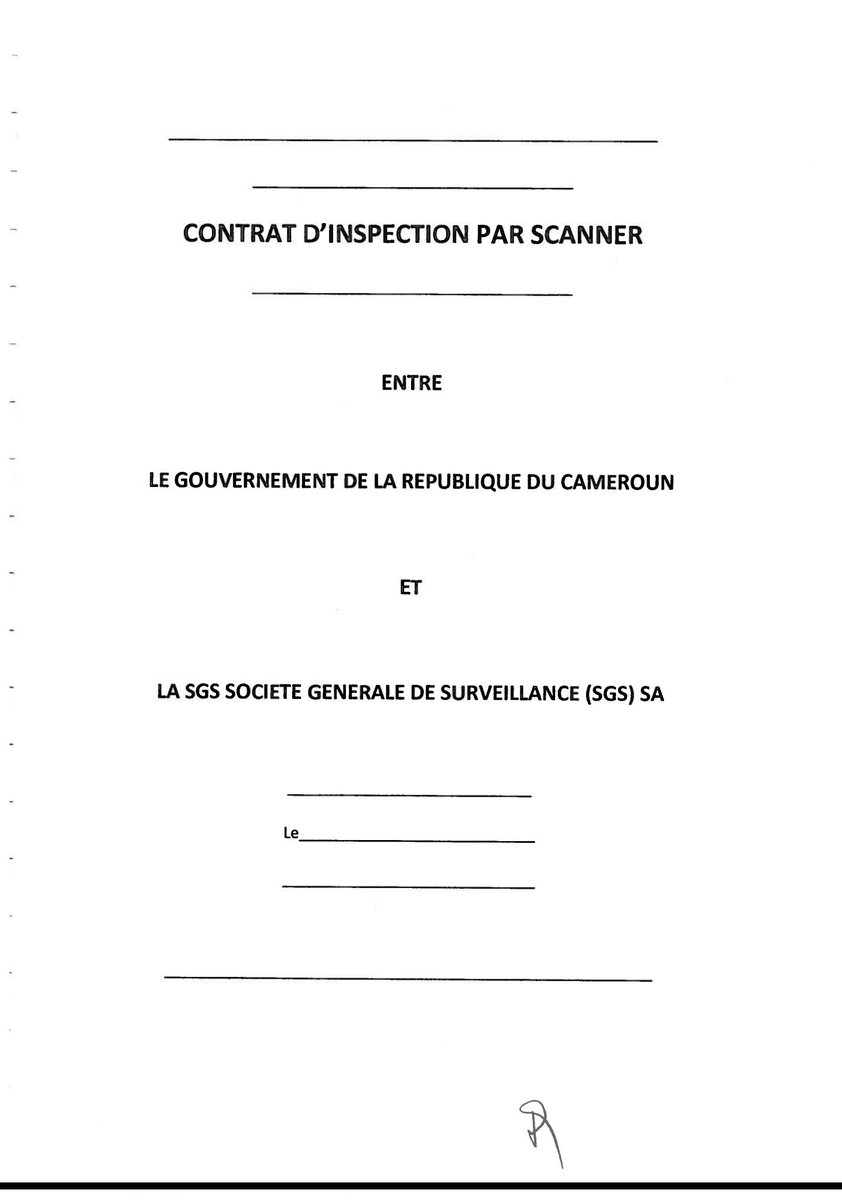 CONTRAT D'INSPECTION PAR SCANNER

ENTRE

LE GOUVERNEMENT DE LA REPUBLIQUE DU CAMEROUN

ET

LA SGS SOCIETE GENERALE DE SURVEILLANCE (SGS) SA

Le